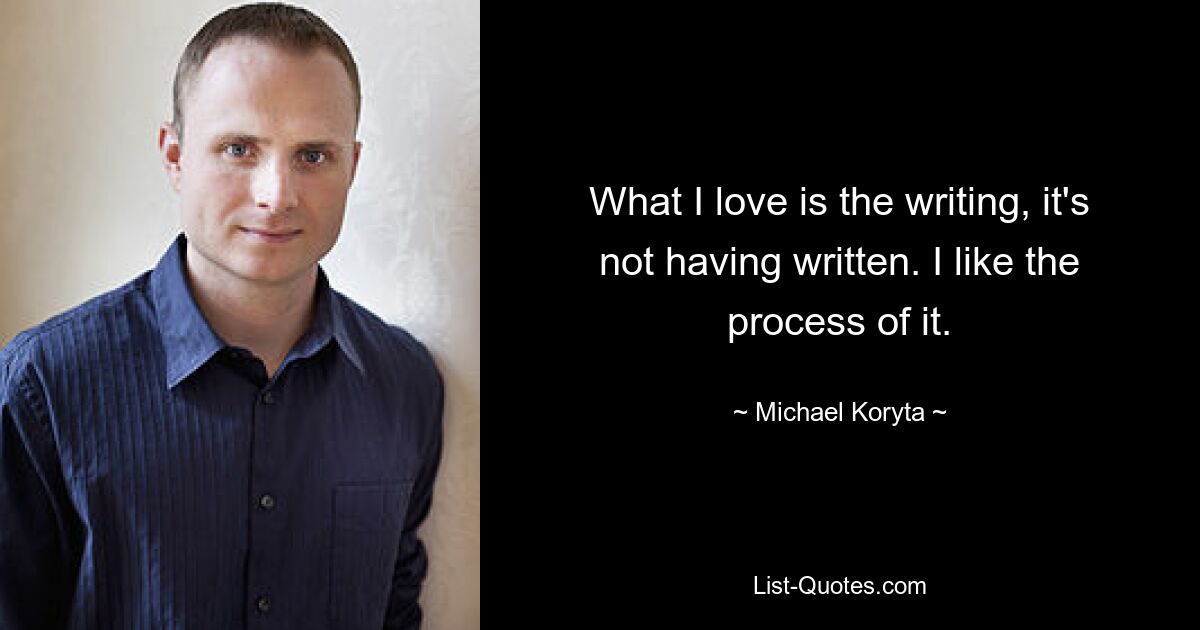 What I love is the writing, it's not having written. I like the process of it.

~ Michael Koryta ~

List-Quotes.com